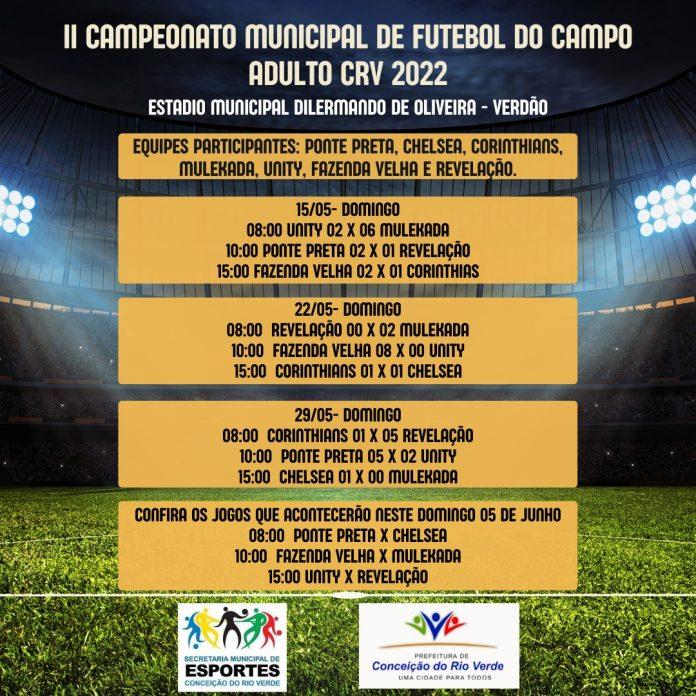 II CAMPEONATO MUNICIPAL DE FUTEBOL DO CAMPO ADULTO CRV 2022

ESTADIO MUNICIPAL DILERMANDO DE OLIVEIRA - VERDÃO

EQUIPES PARTICIPANTES: PONTE PRETA, CHELSEA, CORINTHIANS, MULEKADA, UNITY, FAZENDA VELHA E REVELAÇÃO.

15/05- DOMINGO
08:00 UNITY 02 X 06 MULEKADA
10:00 PONTE PRETA 02 X 01 REVELAÇÃO
15:00 FAZENDA VELHA 02 X 01 CORINTHIAS

22/05- DOMINGO
08:00 REVELAÇÃO 00 X 02 MULEKADA
10:00 FAZENDA VELHA 08 X 00 UNITY
15:00 CORINTHIANS 01 X 01 CHELSEA

29/05- DOMINGO
08:00 CORINTHIANS 01 X 05 REVELAÇÃO
10:00 PONTE PRETA 05 X 02 UNITY
15:00 CHELSEA 01 X 00 MULEKADA

CONFIRA OS JOGOS QUE ACONTECERÃO NESTE DOMINGO 05 DE JUNHO
08:00 PONTE PRETA X CHELSEA
10:00 FAZENDA VELHA X MULEKADA
15:00 UNITY X REVELAÇÃO

SECRETARIA MUNICIPAL DE ESPORTES CONCEIÇÃO DO RIO VERDE

PREFEITURA DE Conceição do Rio Verde UMA CIDADE PARA TODOS